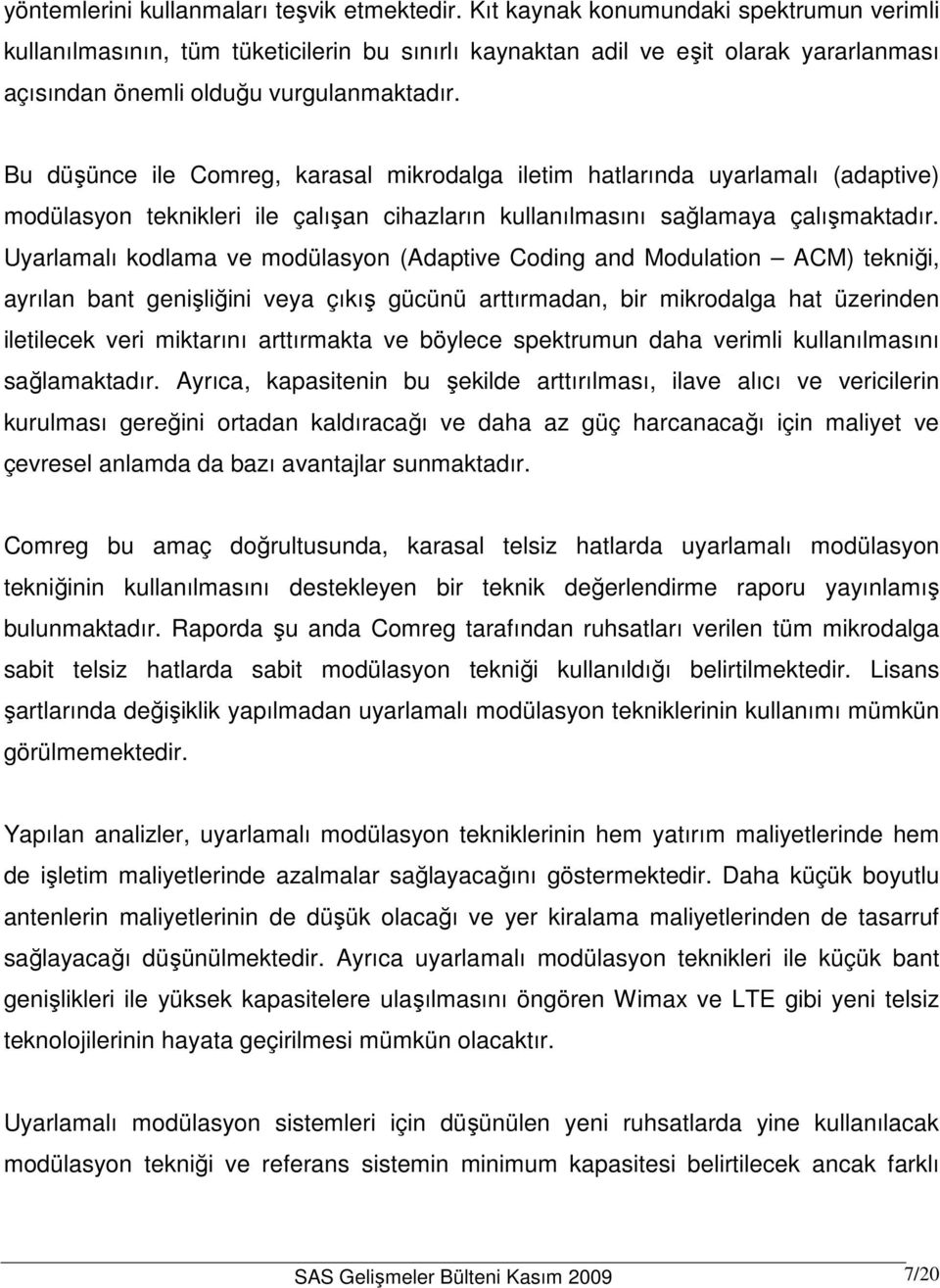 yöntemlerini kullanmaları teşvik etmektedir. Kıt kaynak konumundaki spektrumun verimli kullanılmasının, tüm tüketicilerin bu sınırlı kaynaktan adil ve eşit olarak yararlanması açısından önemli olduğu vurgulanmaktadır.

Bu düşünce ile Comreg, karasal mikrodalga iletim hatlarında uyarlamalı (adaptive) modülasyon teknikleri ile çalışan cihazların kullanılmasını sağlamaya çalışmaktadır. Uyarlamalı kodlama ve modülasyon (Adaptive Coding and Modulation — ACM) tekniği, ayrılan bant genişliğini veya çıkış gücünü arttırmadan, bir mikrodalga hat üzerinden iletilecek veri miktarını arttırmakta ve böylece spektrumun daha verimli kullanılmasını sağlamaktadır. Ayrıca, kapasitenin bu şekilde arttırılması, ilave alıcı ve vericilerin kurulması gereğini ortadan kaldıracağı ve daha az güç harcanacağı için maliyet ve çevresel anlamda da bazı avantajlar sunmaktadır.

Comreg bu amaç doğrultusunda, karasal telsiz hatlarda uyarlamalı modülasyon tekniğinin kullanılmasını destekleyen bir teknik değerlendirme raporu yayınlamış bulunmaktadır. Raporda şu anda Comreg tarafından ruhsatları verilen tüm mikrodalga sabit telsiz hatlarda sabit modülasyon tekniği kullanıldığı belirtilmektedir. Lisans şartlarında değişiklik yapılmadan uyarlamalı modülasyon tekniklerinin kullanımı mümkün görülmemektedir.

Yapılan analizler, uyarlamalı modülasyon tekniklerinin hem yatırım maliyetlerinde hem de işletim maliyetlerinde azalmalar sağlayacağını göstermektedir. Daha küçük boyutlu antenlerin maliyetlerinin de düşük olacağı ve yer kiralama maliyetlerinden de tasarruf sağlayacağı düşünülmektedir. Ayrıca uyarlamalı modülasyon teknikleri ile küçük bant genişlikleri ile yüksek kapasitelere ulaşılmasını öngören Wimax ve LTE gibi yeni telsiz teknolojilerinin hayata geçirilmesi mümkün olacaktır.

Uyarlamalı modülasyon sistemleri için düşünülen yeni ruhsatlarda yine kullanılacak modülasyon tekniği ve referans sistemin minimum kapasitesi belirtilecek ancak farklı

SAS Gelişmeler Bülteni Kasım 2009 7/20